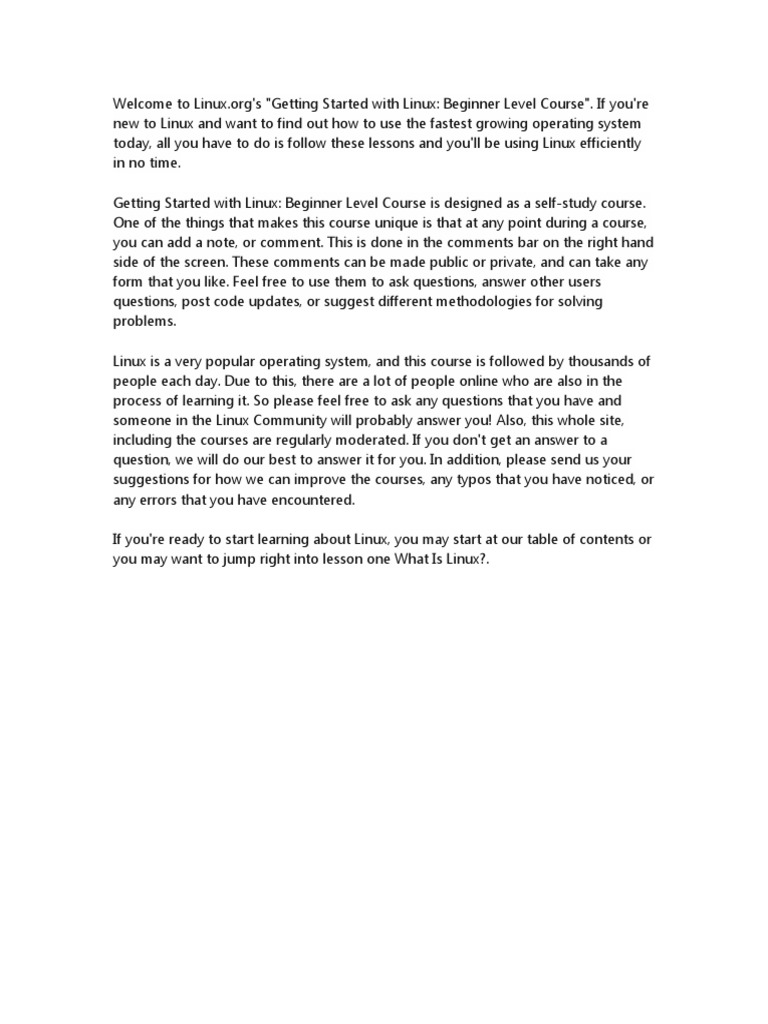 Welcome to Linux.org's "Getting Started with Linux: Beginner Level Course". If you're new to Linux and want to find out how to use the fastest growing operating system today, all you have to do is follow these lessons and you'll be using Linux efficiently in no time.

Getting Started with Linux: Beginner Level Course is designed as a self-study course. One of the things that makes this course unique is that at any point during a course, you can add a note, or comment. This is done in the comments bar on the right hand side of the screen. These comments can be made public or private, and can take any form that you like. Feel free to use them to ask questions, answer other users questions, post code updates, or suggest different methodologies for solving problems.

Linux is a very popular operating system, and this course is followed by thousands of people each day. Due to this, there are a lot of people online who are also in the process of learning it. So please feel free to ask any questions that you have and someone in the Linux Community will probably answer you! Also, this whole site, including the courses are regularly moderated. If you don't get an answer to a question, we will do our best to answer it for you. In addition, please send us your suggestions for how we can improve the courses, any typos that you have noticed, or any errors that you have encountered.

If you're ready to start learning about Linux, you may start at our table of contents or you may want to jump right into lesson one What Is Linux?.